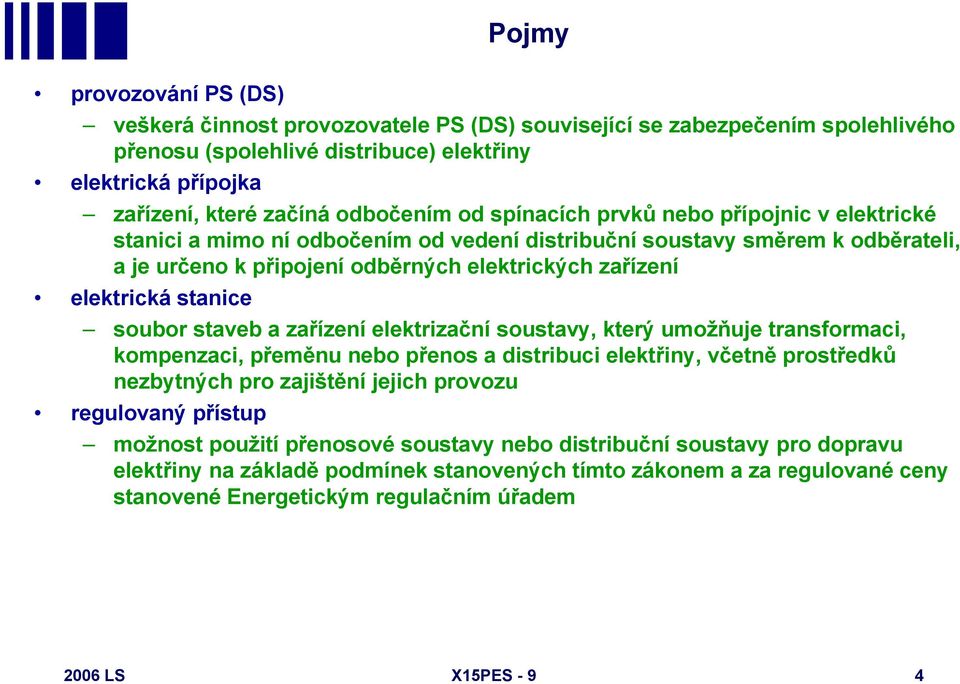 Pojmy

• provozování PS (DS)
– veškerá činnost provozovatele PS (DS) související se zabezpečením spolehlivého přenosu (spolehlivé distribuce) elektřiny

• elektrická přípojka
– zařízení, které začíná odbočením od spínacích prvků nebo přípojnic v elektrické stanici a mimo ní odbočením od vedení distribuční soustavy směrem k odběrateli, a je určeno k připojení odběrných elektrických zařízení

• elektrická stanice
– soubor staveb a zařízení elektrizační soustavy, který umožňuje transformaci, kompenzaci, přeměnu nebo přenos a distribuci elektřiny, včetně prostředků nezbytných pro zajištění jejich provozu

• regulovaný přístup
– možnost použití přenosové soustavy nebo distribuční soustavy pro dopravu elektřiny na základě podmínek stanovených tímto zákonem a za regulované ceny stanovené Energetickým regulačním úřadem

2006 LS X15PES - 9 4